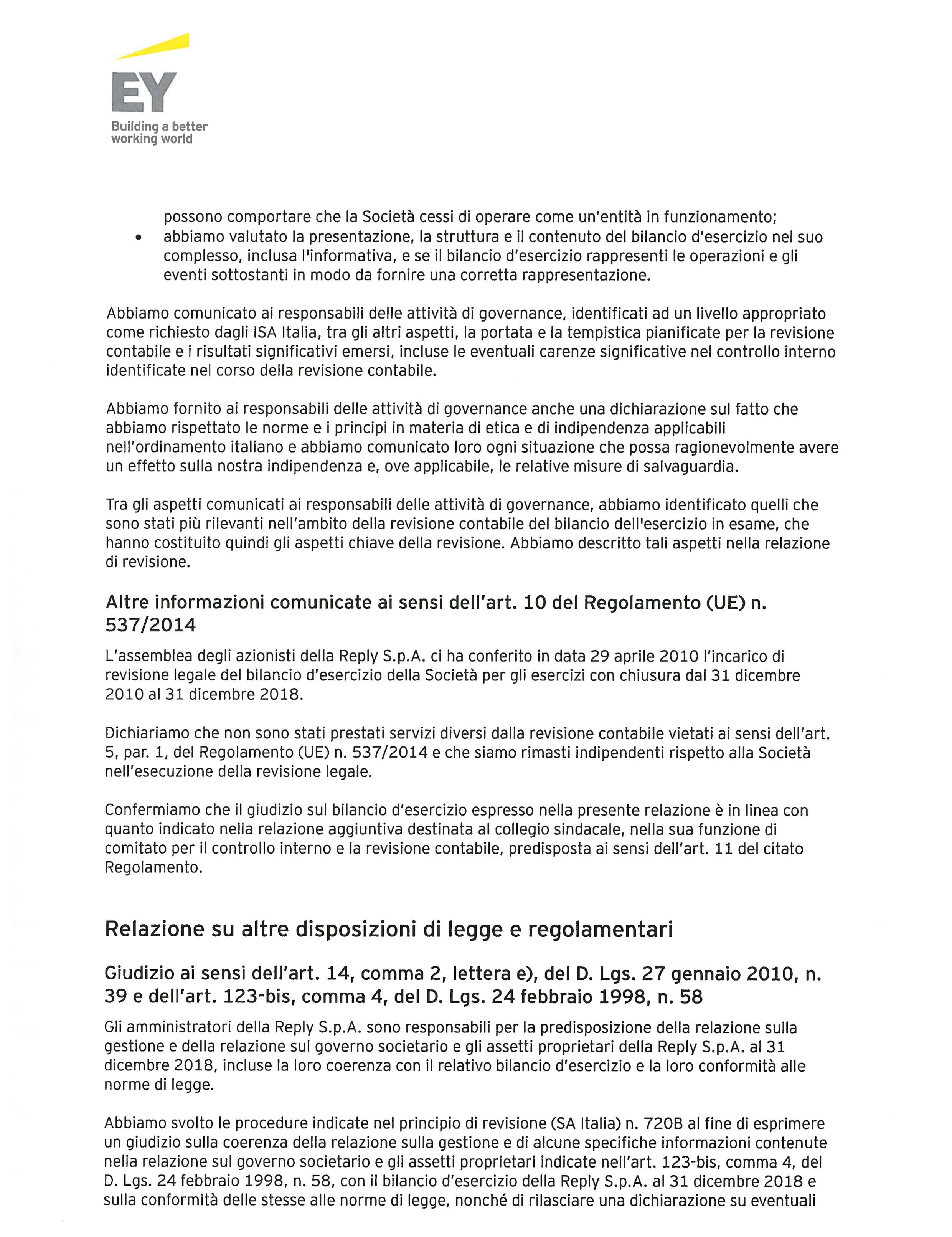 EY
Building a better working world

possono comportare che la Società cessi di operare come un'entità in funzionamento;
• abbiamo valutato la presentazione, la struttura e il contenuto del bilancio d'esercizio nel suo complesso, inclusa l'informativa, e se il bilancio d'esercizio rappresenti le operazioni e gli eventi sottostanti in modo da fornire una corretta rappresentazione.

Abbiamo comunicato ai responsabili delle attività di governance, identificati ad un livello appropriato come richiesto dagli ISA Italia, tra gli altri aspetti, la portata e la tempistica pianificate per la revisione contabile e i risultati significativi emersi, incluse le eventuali carenze significative nel controllo interno identificate nel corso della revisione contabile.

Abbiamo fornito ai responsabili delle attività di governance anche una dichiarazione sul fatto che abbiamo rispettato le norme e i principi in materia di etica e di indipendenza applicabili nell'ordinamento italiano e abbiamo comunicato loro ogni situazione che possa ragionevolmente avere un effetto sulla nostra indipendenza e, ove applicabile, le relative misure di salvaguardia.

Tra gli aspetti comunicati ai responsabili delle attività di governance, abbiamo identificato quelli che sono stati più rilevanti nell'ambito della revisione contabile del bilancio dell'esercizio in esame, che hanno costituito quindi gli aspetti chiave della revisione. Abbiamo descritto tali aspetti nella relazione di revisione.

Altre informazioni comunicate ai sensi dell'art. 10 del Regolamento (UE) n. 537/2014

L'assemblea degli azionisti della Reply S.p.A. ci ha conferito in data 29 aprile 2010 l'incarico di revisione legale del bilancio d'esercizio della Società per gli esercizi con chiusura dal 31 dicembre 2010 al 31 dicembre 2018.

Dichiariamo che non sono stati prestati servizi diversi dalla revisione contabile vietati ai sensi dell'art. 5, par. 1, del Regolamento (UE) n. 537/2014 e che siamo rimasti indipendenti rispetto alla Società nell'esecuzione della revisione legale.

Confermiamo che il giudizio sul bilancio d'esercizio espresso nella presente relazione è in linea con quanto indicato nella relazione aggiuntiva destinata al collegio sindacale, nella sua funzione di comitato per il controllo interno e la revisione contabile, predisposta ai sensi dell'art. 11 del citato Regolamento.

Relazione su altre disposizioni di legge e regolamentari

Giudizio ai sensi dell'art. 14, comma 2, lettera e), del D. Lgs. 27 gennaio 2010, n. 39 e dell'art. 123-bis, comma 4, del D. Lgs. 24 febbraio 1998, n. 58

Gli amministratori della Reply S.p.A. sono responsabili per la predisposizione della relazione sulla gestione e della relazione sul governo societario e gli assetti proprietari della Reply S.p.A. al 31 dicembre 2018, incluse la loro coerenza con il relativo bilancio d'esercizio e la loro conformità alle norme di legge.

Abbiamo svolto le procedure indicate nel principio di revisione (SA Italia) n. 720B al fine di esprimere un giudizio sulla coerenza della relazione sulla gestione e di alcune specifiche informazioni contenute nella relazione sul governo societario e gli assetti proprietari indicate nell'art. 123-bis, comma 4, del D. Lgs. 24 febbraio 1998, n. 58, con il bilancio d'esercizio della Reply S.p.A. al 31 dicembre 2018 e sulla conformità delle stesse alle norme di legge, nonché di rilasciare una dichiarazione su eventuali